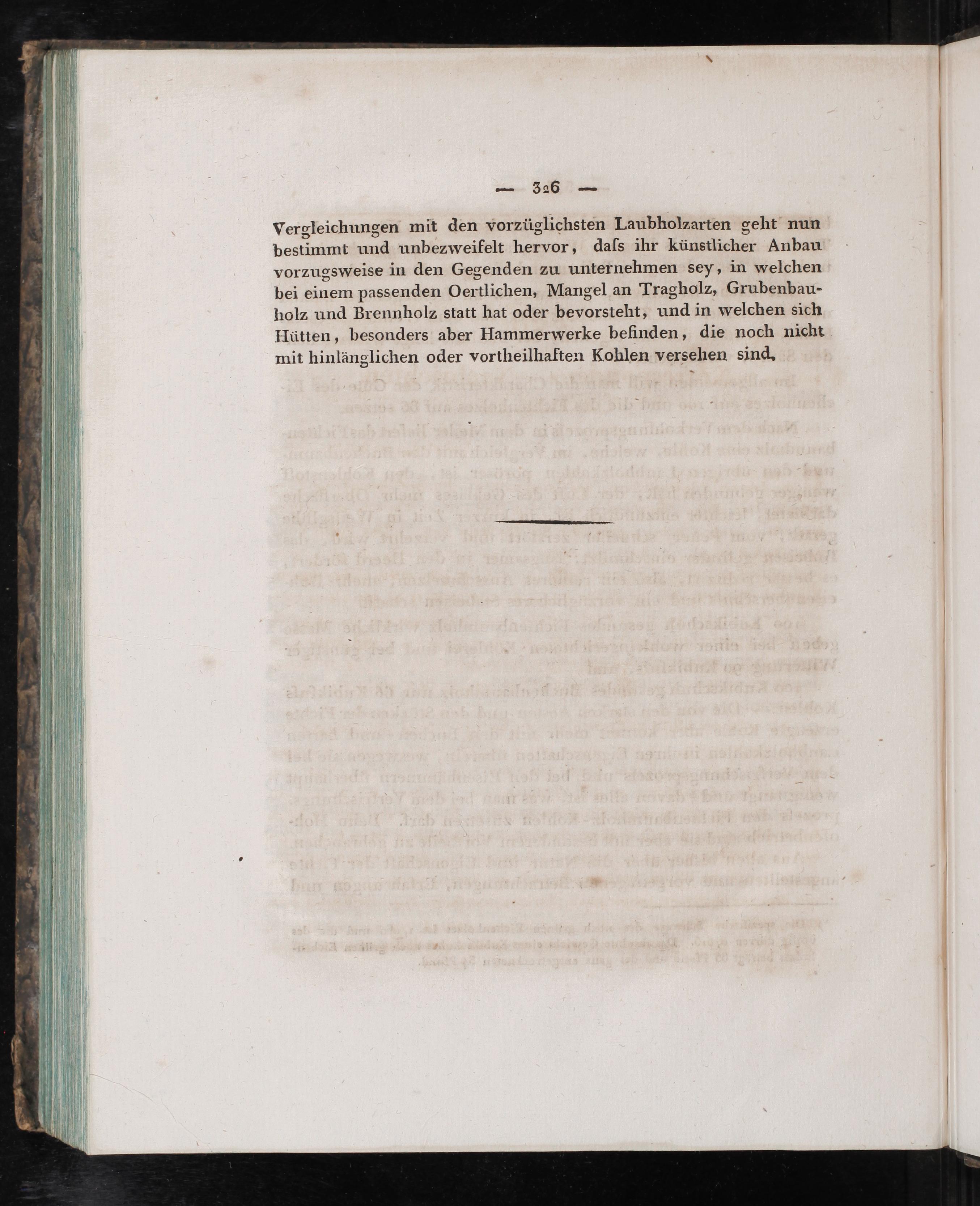 — 326 —

Vergleichungen mit den vorzüglichsten Laubholzarten geht nun bestimmt und unbezweifelt hervor, daſs ihr künstlicher Anbau vorzugsweise in den Gegenden zu unternehmen sey, in welchen bei einem passenden Oertlichen, Mangel an Tragholz, Grubenbauholz und Brennholz statt hat oder bevorsteht, und in welchen sich Hütten, besonders aber Hammerwerke befinden, die noch nicht mit hinlänglichen oder vortheilhaften Kohlen versehen sind.